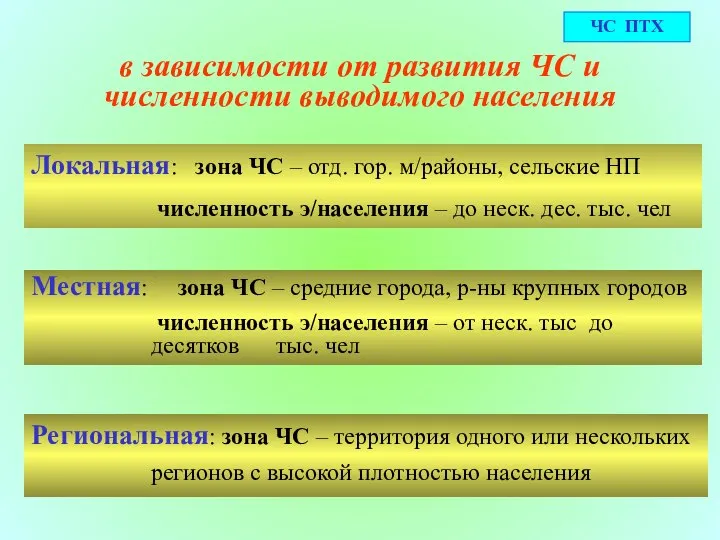 ЧС ПТХ

в зависимости от развития ЧС и численности выводимого населения

Локальная: зона ЧС – отд. гор. м/районы, сельские НП

численность э/населения – до неск. дес. тыс. чел

Местная: зона ЧС – средние города, р-ны крупных городов

численность э/населения – от неск. тыс до десятков тыс. чел

Региональная: зона ЧС – территория одного или нескольких регионов с высокой плотностью населения